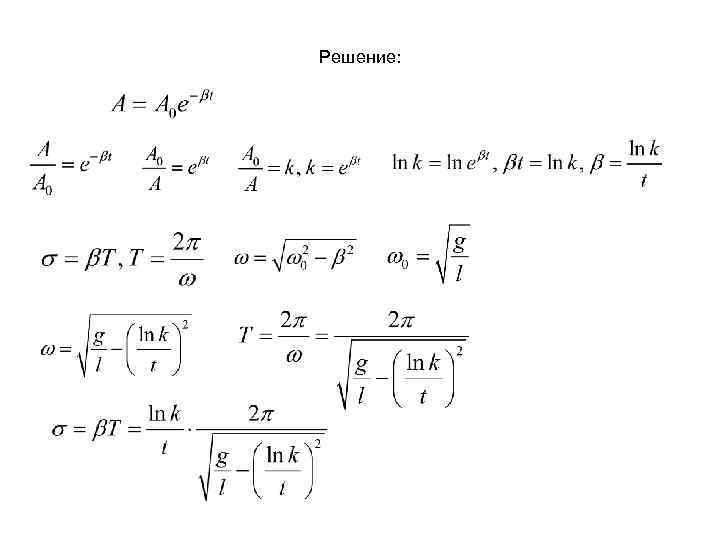 Решение:

$A = A_0 e^{-\beta t}$

$\frac{A}{A_0} = e^{-\beta t}$ $\frac{A_0}{A} = e^{\beta t}$ $\frac{A_0}{A} = k, k = e^{\beta t}$ $\ln k = \ln e^{\beta t}, \beta t = \ln k, \beta = \frac{\ln k}{t}$

$\sigma = \beta T, T = \frac{2\pi}{\omega}$ $\omega = \sqrt{\omega_0^2 - \beta^2}$ $\omega_0 = \sqrt{\frac{g}{l}}$

$\omega = \sqrt{\frac{g}{l} - \left(\frac{\ln k}{t}\right)^2}$ $T = \frac{2\pi}{\omega} = \frac{2\pi}{\sqrt{\frac{g}{l} - \left(\frac{\ln k}{t}\right)^2}}$

$\sigma = \beta T = \frac{\ln k}{t} \cdot \frac{2\pi}{\sqrt{\frac{g}{l} - \left(\frac{\ln k}{t}\right)^2}}$